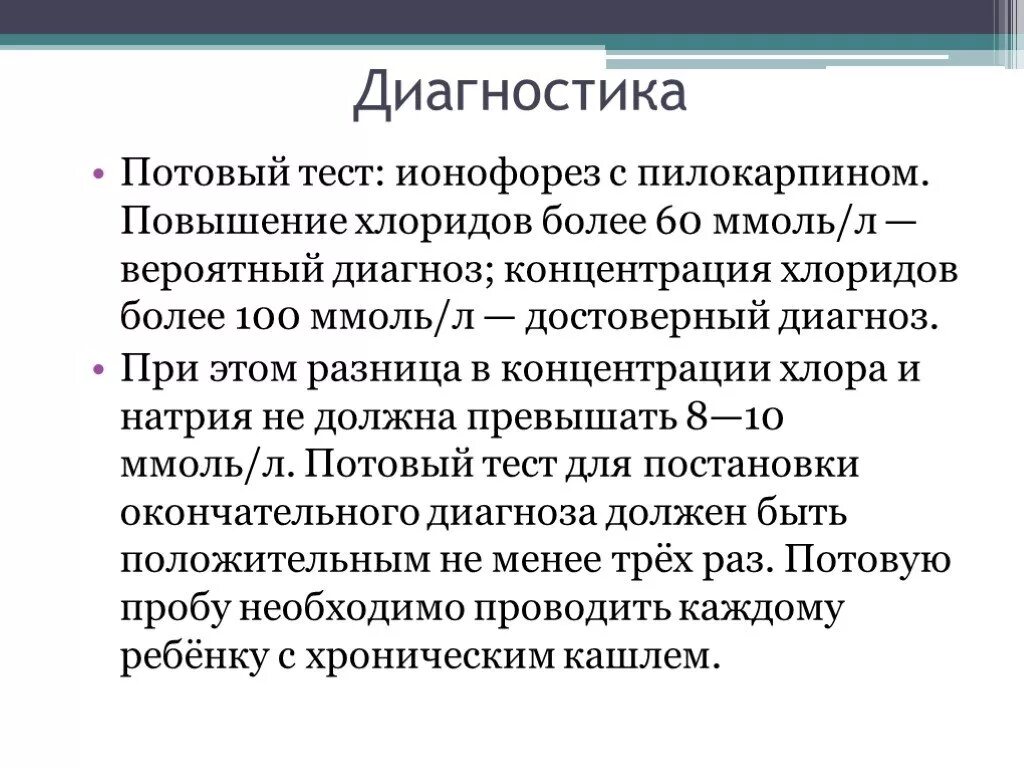 Диагностика

• Потовый тест: ионофорез с пилокарпином. Повышение хлоридов более 60 ммоль/л — вероятный диагноз; концентрация хлоридов более 100 ммоль/л — достоверный диагноз.
• При этом разница в концентрации хлора и натрия не должна превышать 8—10 ммоль/л. Потовый тест для постановки окончательного диагноза должен быть положительным не менее трёх раз. Потовую пробу необходимо проводить каждому ребёнку с хроническим кашлем.